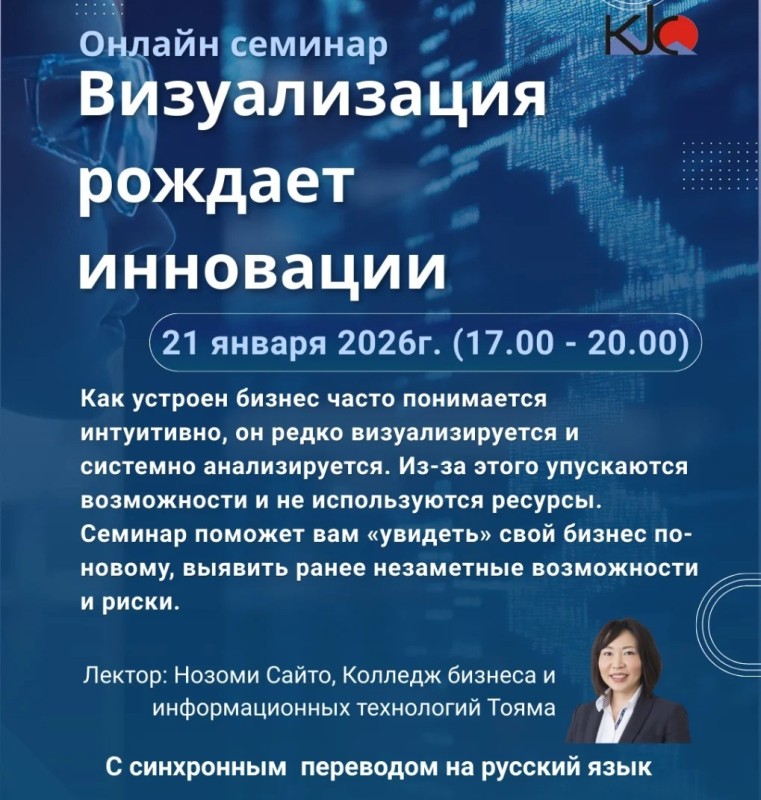 Онлайн семинар

KJC

Визуализация рождает инновации

21 января 2026г. (17.00 - 20.00)

Как устроен бизнес часто понимается интуитивно, он редко визуализируется и системно анализируется. Из-за этого упускаются возможности и не используются ресурсы. Семинар поможет вам «увидеть» свой бизнес по-новому, выявить ранее незаметные возможности и риски.

Лектор: Нозоми Сайто, Колледж бизнеса и информационных технологий Тояма

С синхронным переводом на русский язык